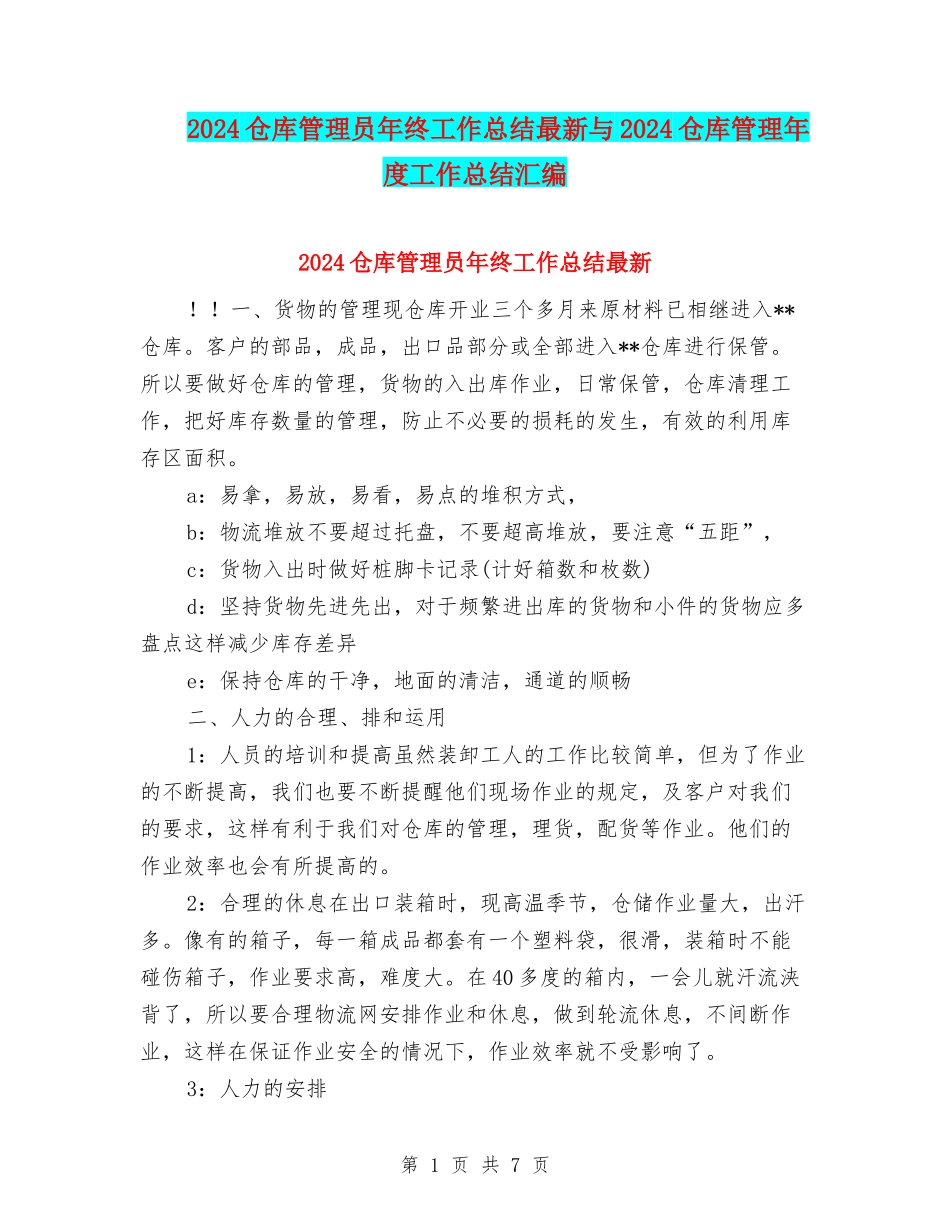 2024仓库管理员年终工作总结最新与2024仓库管理年度工作总结汇编

2024仓库管理员年终工作总结最新

！！一、货物的管理现仓库开业三个多月来原材料已相继进入**仓库。客户的部品，成品，出口品部分或全部进入**仓库进行保管。所以要做好仓库的管理，货物的入出库作业，日常保管，仓库清理工作，把好库存数量的管理，防止不必要的损耗的发生，有效的利用库存区面积。

a：易拿，易放，易看，易点的堆积方式，

b：物流堆放不要超过托盘，不要超高堆放，要注意“五距”，

c：货物入出时做好桩脚卡记录(计好箱数和枚数)

d：坚持货物先进先出，对于频繁进出库的货物和小件的货物应多盘点这样减少库存差异

e：保持仓库的干净，地面的清洁，通道的顺畅

二、人力的合理、排和运用

1：人员的培训和提高虽然装卸工人的工作比较简单，但为了作业的不断提高，我们也要不断提醒他们现场作业的规定，及客户对我们的要求，这样有利于我们对仓库的管理，理货，配货等作业。他们的作业效率也会有所提高的。

2：合理的休息在出口装箱时，现高温季节，仓储作业量大，出汗多。像有的箱子，每一箱成品都套有一个塑料袋，很滑，装箱时不能碰伤箱子，作业要求高，难度大。在40多度的箱内，一会儿就汗流浃背了，所以要合理物流网安排作业和休息，做到轮流休息，不间断作业，这样在保证作业安全的情况下，作业效率就不受影响了。

3：人力的安排

第 1 页 共 7 页